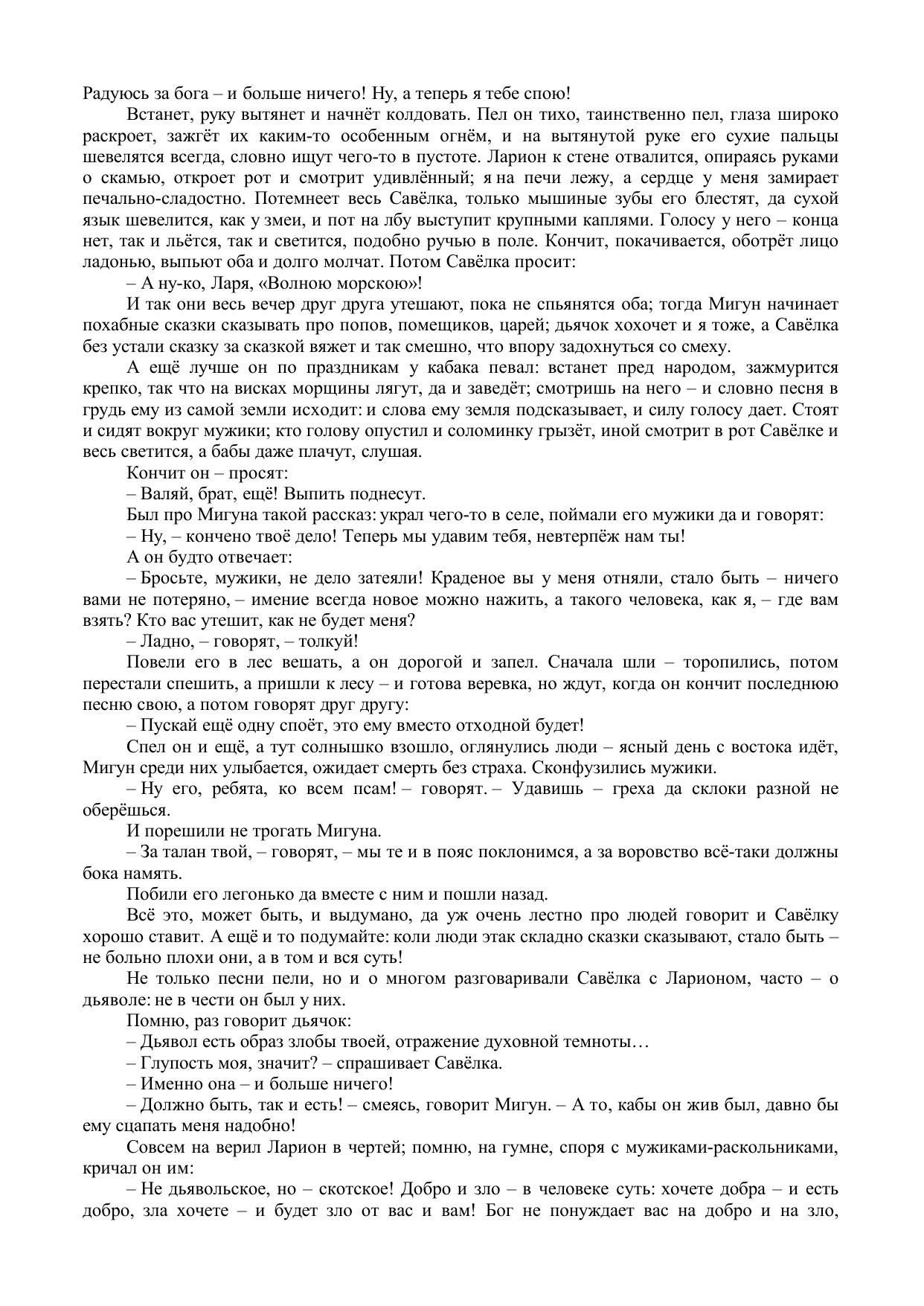 Радуюсь за бога – и больше ничего! Ну, а теперь я тебе спою!

Встанет, руку вытянет и начнёт колдовать. Пел он тихо, таинственно пел, глаза широко раскроет, зажгёт их каким-то особенным огнём, и на вытянутой руке его сухие пальцы шевелятся всегда, словно ищут чего-то в пустоте. Ларион к стене отвалится, опираясь руками о скамью, откроет рот и смотрит удивлённый; я на печи лежу, а сердце у меня замирает печально-сладостно. Потемнеет весь Савёлка, только мышиные зубы его блестят, да сухой язык шевелится, как у змеи, и пот на лбу выступит крупными каплями. Голосу у него – конца нет, так и льётся, так и светится, подобно ручью в поле. Кончит, покачивается, оботрёт лицо ладонью, выпьют оба и долго молчат. Потом Савёлка просит:

– А ну-ко, Ларя, «Волною морскою»!

И так они весь вечер друг друга утешают, пока не спьянятся оба; тогда Мигун начинает похабные сказки сказывать про попов, помещиков, царей; дьячок хохочет и я тоже, а Савёлка без устали сказку за сказкой вяжет и так смешно, что впору задохнуться со смеху.

А ещё лучше он по праздникам у кабака певал: встанет пред народом, зажмурится крепко, так что на висках морщины лягут, да и заведёт; смотришь на него – и словно песня в грудь ему из самой земли исходит: и слова ему земля подсказывает, и силу голосу дает. Стоят и сидят вокруг мужики; кто голову опустил и соломинку грызёт, иной смотрит в рот Савёлке и весь светится, а бабы даже плачут, слушая.

Кончит он – просят:

– Валяй, брат, ещё! Выпить поднесут.

Был про Мигуна такой рассказ: украл чего-то в селе, поймали его мужики да и говорят:

– Ну, – кончено твоё дело! Теперь мы удавим тебя, невтерпёж нам ты!

А он будто отвечает:

– Бросьте, мужики, не дело затеяли! Краденое вы у меня отняли, стало быть – ничего вами не потеряно, – имение всегда новое можно нажить, а такого человека, как я, – где вам взять? Кто вас утешит, как не будет меня?

– Ладно, – говорят, – толкуй!

Повели его в лес вешать, а он дорогой и запел. Сначала шли – торопились, потом перестали спешить, а пришли к лесу – и готова веревка, но ждут, когда он кончит последнюю песню свою, а потом говорят друг другу:

– Пускай ещё одну споёт, это ему вместо отходной будет!

Спел он и ещё, а тут солнышко взошло, оглянулись люди – ясный день с востока идёт, Мигун среди них улыбается, ожидает смерть без страха. Сконфузились мужики.

– Ну его, ребята, ко всем псам! – говорят. – Удавишь – греха да склоки разной не оберёшься.

И порешили не трогать Мигуна.

– За талан твой, – говорят, – мы те и в пояс поклонимся, а за воровство всё-таки должны бока намять.

Побили его легонько да вместе с ним и пошли назад.

Всё это, может быть, и выдумано, да уж очень лестно про людей говорит и Савёлку хорошо ставит. А ещё и то подумайте: коли люди этак складно сказки сказывают, стало быть – не больно плохи они, а в том и вся суть!

Не только песни пели, но и о многом разговаривали Савёлка с Ларионом, часто – о дьяволе: не в чести он был у них.

Помню, раз говорит дьячок:

– Дьявол есть образ злобы твоей, отражение духовной темноты…

– Глупость моя, значит? – спрашивает Савёлка.

– Именно она – и больше ничего!

– Должно быть, так и есть! – смеясь, говорит Мигун. – А то, кабы он жив был, давно бы ему сцапать меня надобно!

Совсем на верил Ларион в чертей; помню, на гумне, споря с мужиками-раскольниками, кричал он им:

– Не дьявольское, но – скотское! Добро и зло – в человеке суть: хочете добра – и есть добро, зла хочете – и будет зло от вас и вам! Бог не понуждает вас на добро и на зло,